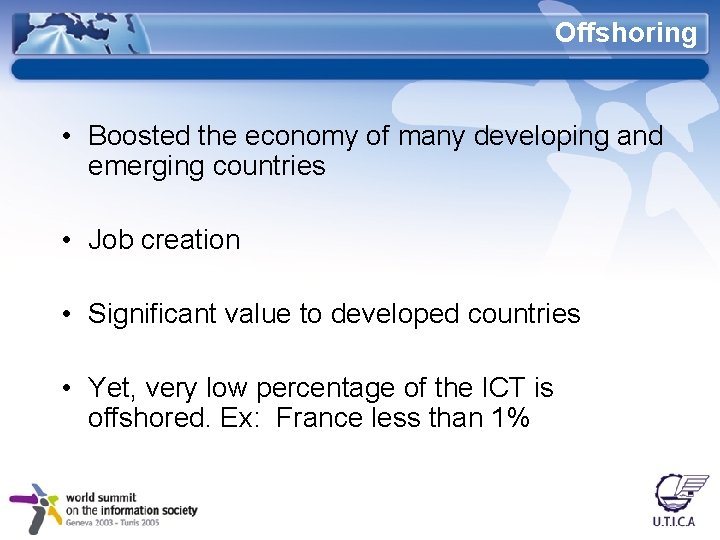 Offshoring

• Boosted the economy of many developing and emerging countries

• Job creation

• Significant value to developed countries

• Yet, very low percentage of the ICT is offshored. Ex: France less than 1%

world summit
on the information society
Geneva 2003 - Tunis 2005

U.T.I.C.A